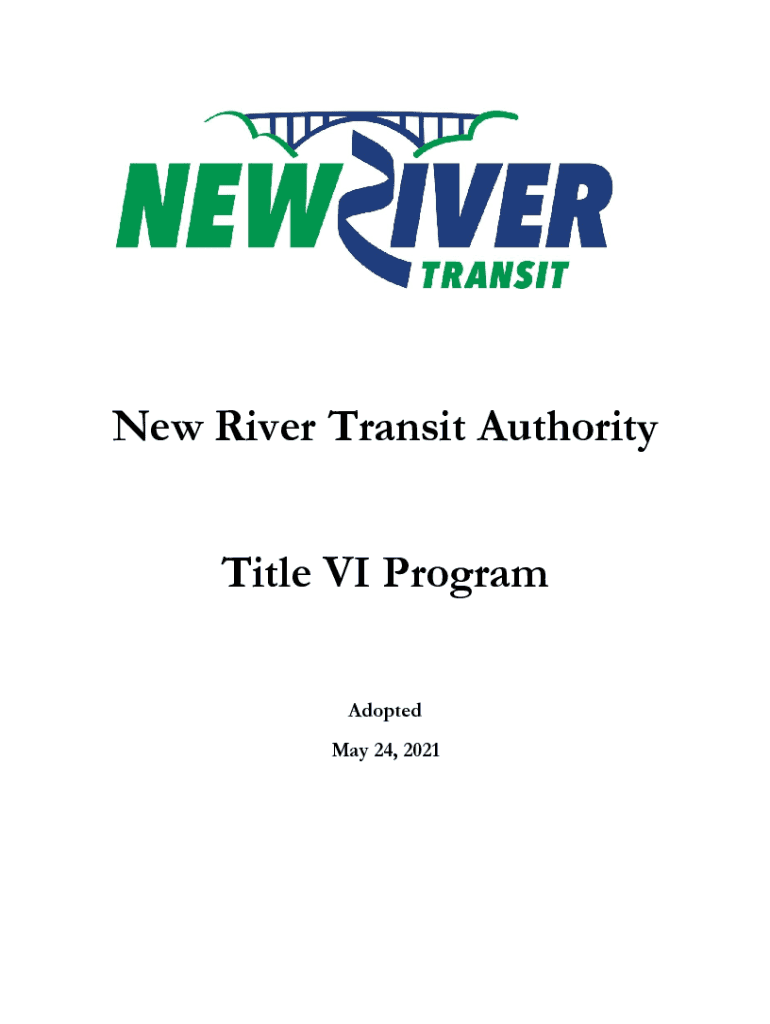 NEW RIVER
TRANSIT

New River Transit Authority

Title VI Program

Adopted

May 24, 2021